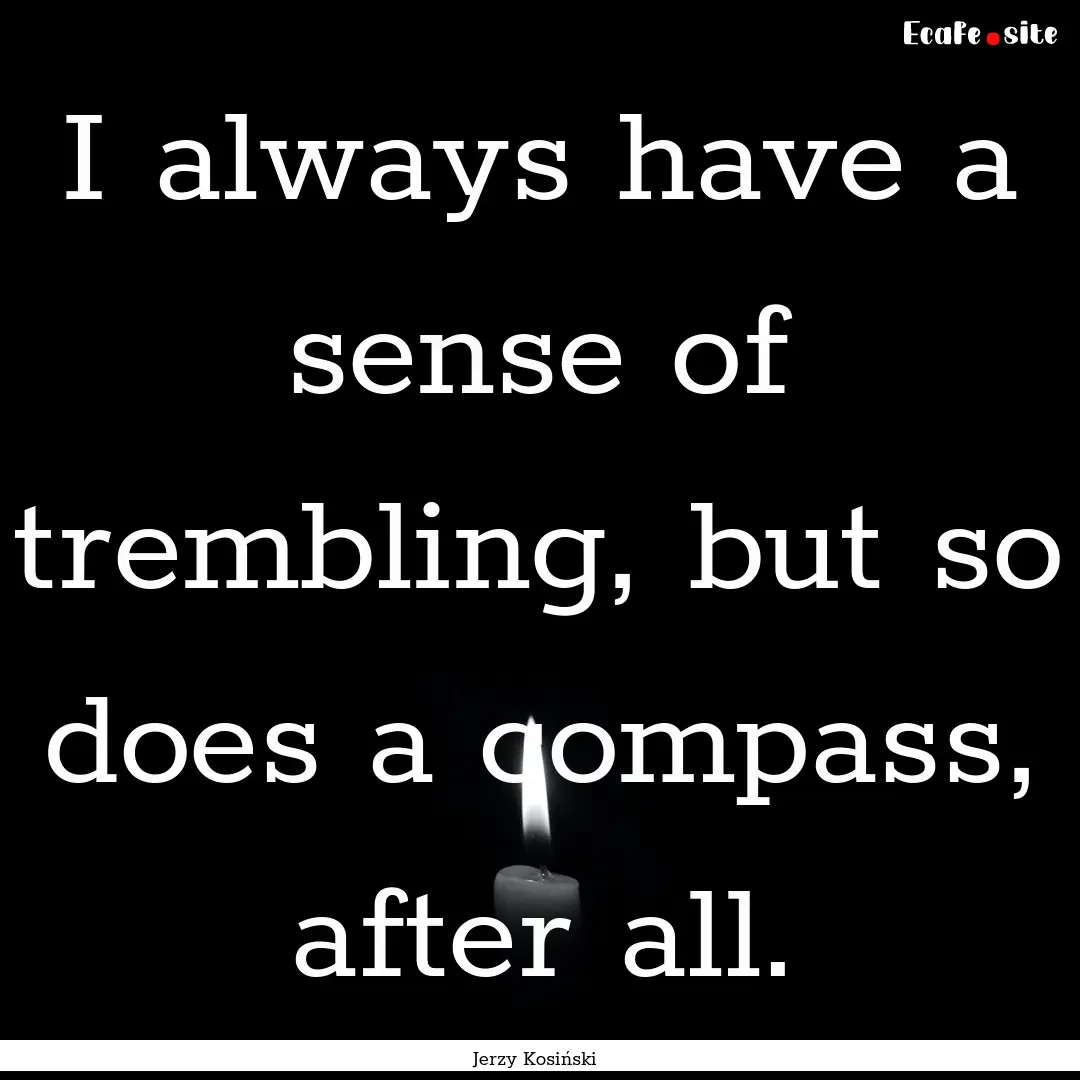 Ecafe.site

I always have a sense of trembling, but so does a compass, after all.

Jerzy Kosiński